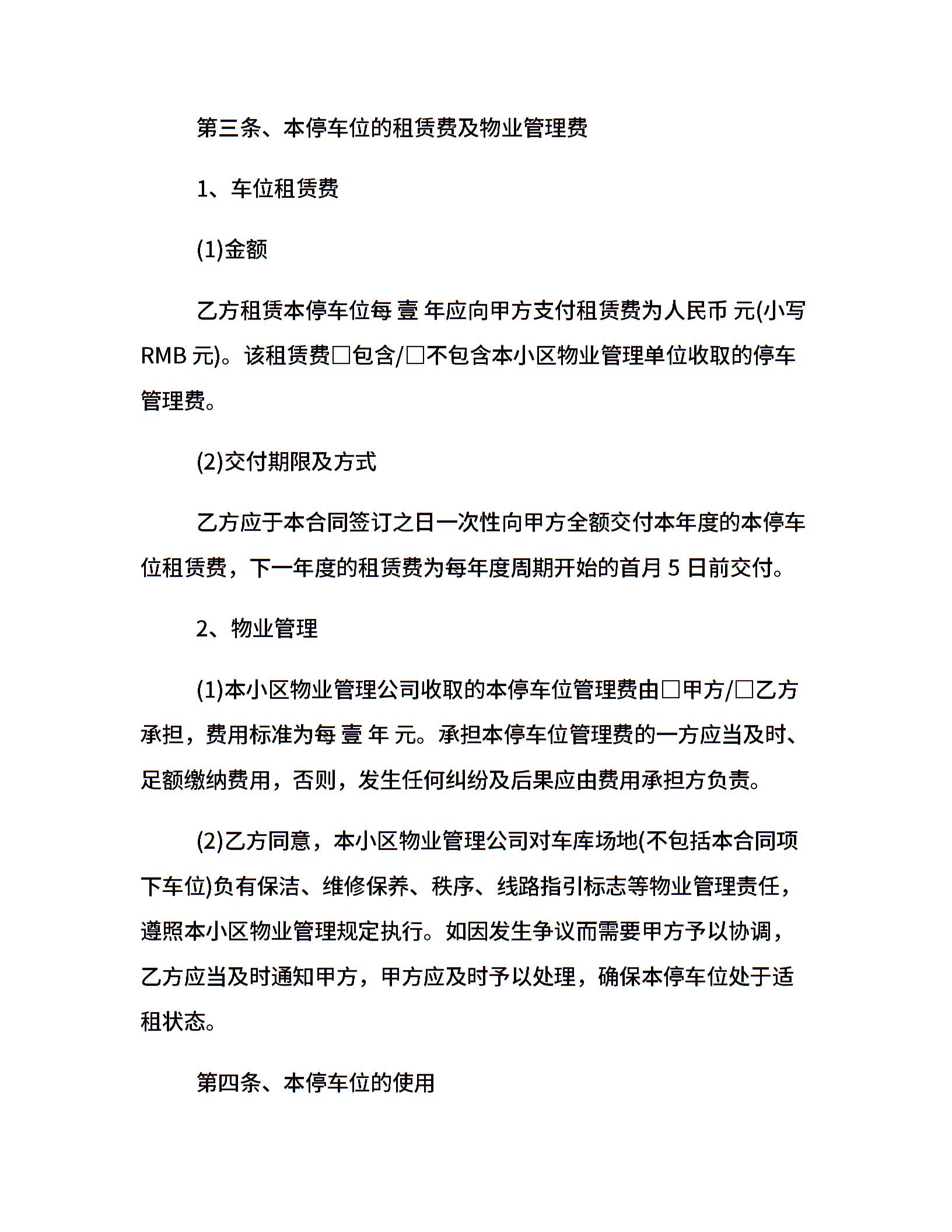 第三条、本停车位的租赁费及物业管理费

1、车位租赁费

(1)金额

乙方租赁本停车位每 壹 年应向甲方支付租赁费为人民币 元(小写 RMB 元)。该租赁费□包含/□不包含本小区物业管理单位收取的停车管理费。

(2)交付期限及方式

乙方应于本合同签订之日一次性向甲方全额交付本年度的本停车位租赁费，下一年度的租赁费为每年度周期开始的首月 5 日前交付。

2、物业管理

(1)本小区物业管理公司收取的本停车位管理费由□甲方/□乙方承担，费用标准为每 壹 年 元。承担本停车位管理费的一方应当及时、足额缴纳费用，否则，发生任何纠纷及后果应由费用承担方负责。

(2)乙方同意，本小区物业管理公司对车库场地(不包括本合同项下车位)负有保洁、维修保养、秩序、线路指引标志等物业管理责任，遵照本小区物业管理规定执行。如因发生争议而需要甲方予以协调，乙方应当及时通知甲方，甲方应及时予以处理，确保本停车位处于适租状态。

第四条、本停车位的使用